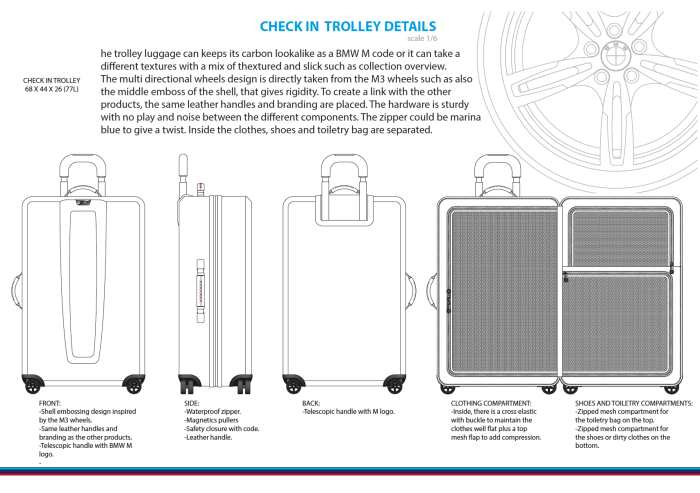 CHECK IN TROLLEY DETAILS
scale 1/6

CHECK IN TROLLEY
68 X 44 X 26 (77L)

he trolley luggage can keeps its carbon lookalike as a BMW M code or it can take a different textures with a mix of thextured and slick such as collection overview.
The multi directional wheels design is directly taken from the M3 wheels such as also the middle emboss of the shell, that gives rigidity. To create a link with the other products, the same leather handles and branding are placed. The hardware is sturdy with no play and noise between the different components. The zipper could be marina blue to give a twist. Inside the clothes, shoes and toiletry bag are separated.

FRONT:
-Shell embossing design inspired by the M3 wheels.
-Same leather handles and branding as the other products.
-Telescopic handle with BMW M logo.
-

SIDE:
-Waterproof zipper.
-Magnetics pullers
-Safety closure with code.
-Leather handle.

BACK:
-Telescopic handle with M logo.

CLOTHING COMPARTMENT:
-Inside, there is a cross elastic with buckle to maintain the clothes well flat plus a top mesh flap to add compression.

SHOES AND TOILETRY COMPARTMENTS:
-Zipped mesh compartment for the toiletry bag on the top.
-Zipped mesh compartment for the shoes or dirty clothes on the bottom.